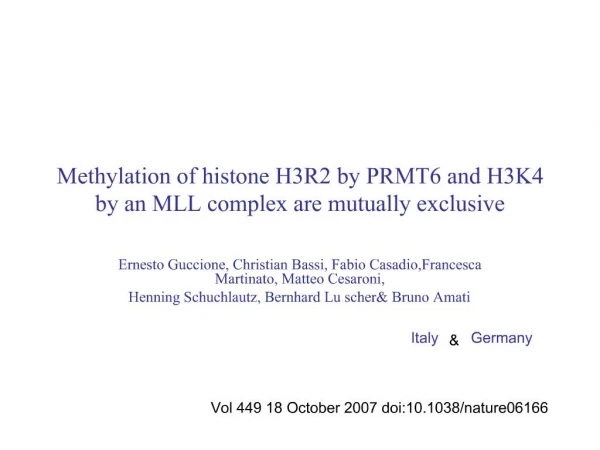 Methylation of histone H3R2 by PRMT6 and H3K4 by an MLL complex are mutually exclusive

Ernesto Guccione, Christian Bassi, Fabio Casadio,Francesca Martinato, Matteo Cesaroni,
Henning Schuchlautz, Bernhard Lu scher& Bruno Amati

Italy & Germany

Vol 449 18 October 2007 doi:10.1038/nature06166